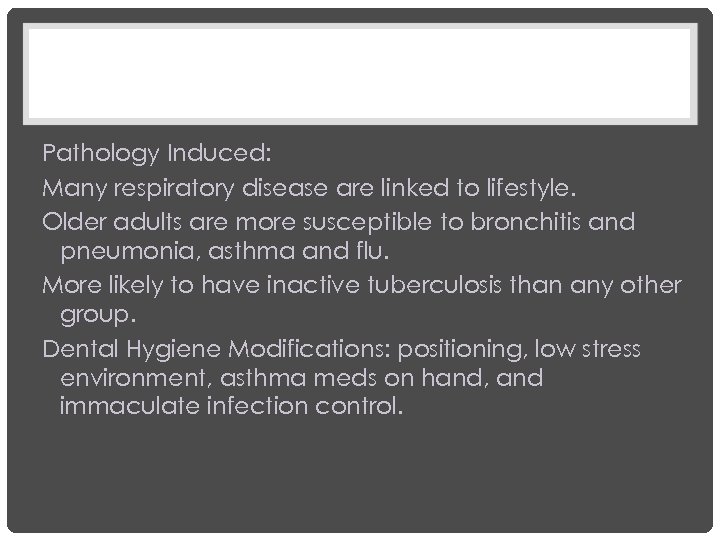 Pathology Induced:

Many respiratory disease are linked to lifestyle.

Older adults are more susceptible to bronchitis and pneumonia, asthma and flu.

More likely to have inactive tuberculosis than any other group.

Dental Hygiene Modifications: positioning, low stress environment, asthma meds on hand, and immaculate infection control.